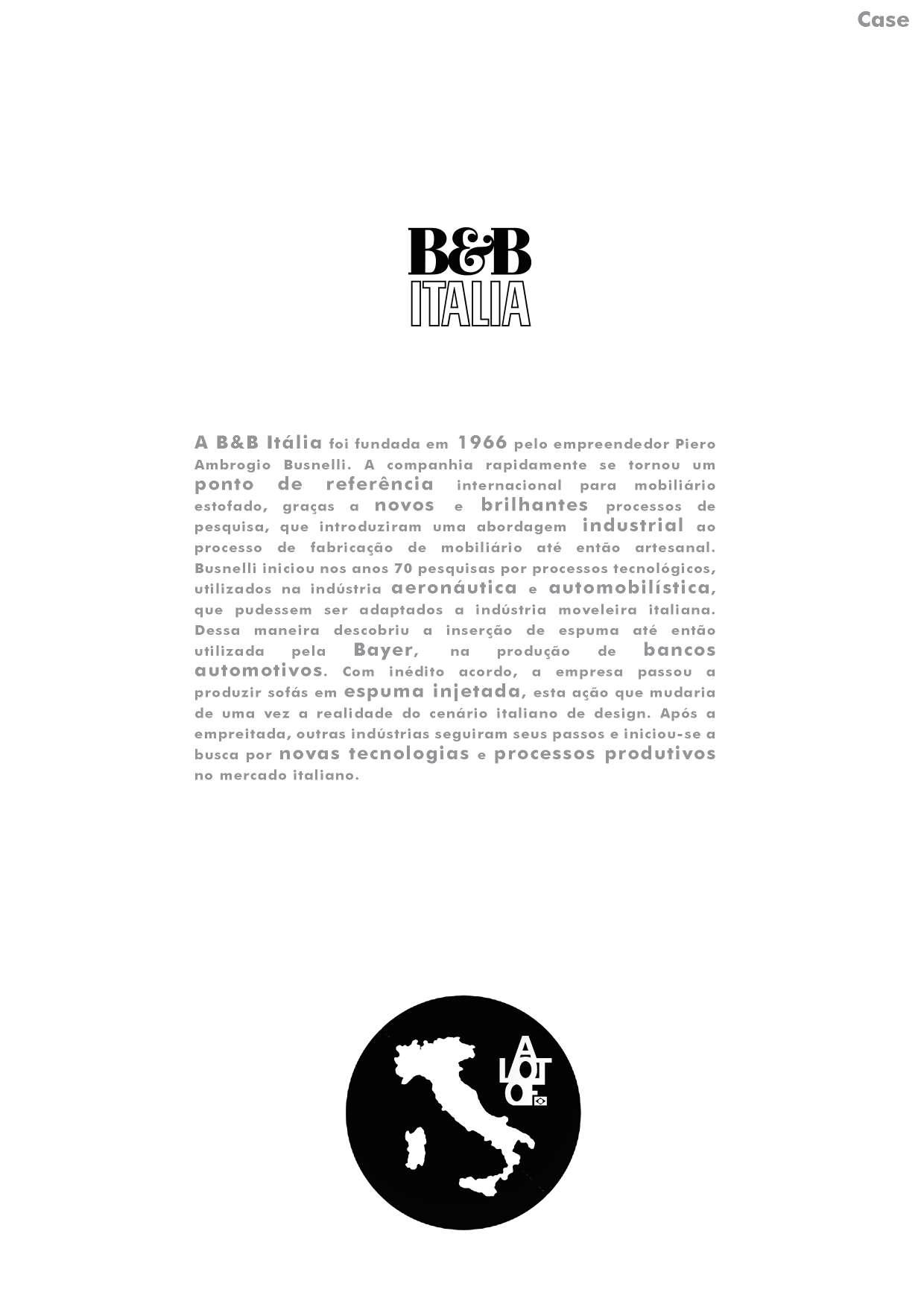 Case

B&B
ITALIA

A B&B Itália foi fundada em 1966 pelo empreendedor Piero Ambrogio Busnelli. A companhia rapidamente se tornou um ponto de referência internacional para mobiliário estofado, graças a novos e brilhantes processos de pesquisa, que introduziram uma abordagem industrial ao processo de fabricação de mobiliário até então artesanal. Busnelli iniciou nos anos 70 pesquisas por processos tecnológicos, utilizados na indústria aeronáutica e automobilística, que pudessem ser adaptados a indústria moveleira italiana. Dessa maneira descobriu a inserção de espuma até então utilizada pela Bayer, na produção de bancos automotivos. Com inédito acordo, a empresa passou a produzir sofás em espuma injetada, esta ação que mudaria de uma vez a realidade do cenário italiano de design. Após a empreitada, outras indústrias seguiram seus passos e iniciou-se a busca por novas tecnologias e processos produtivos no mercado italiano.

A
LOT
OF